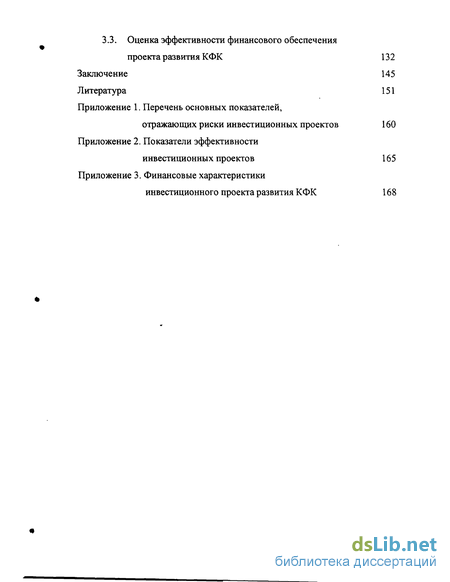 3.3. Оценка эффективности финансового обеспечения проекта развития КФК 132

Заключение 145

Литература 151

Приложение 1. Перечень основных показателей, отражающих риски инвестиционных проектов 160

Приложение 2. Показатели эффективности инвестиционных проектов 165

Приложение 3. Финансовые характеристики инвестиционного проекта развития КФК 168

dsLib.net
библиотека диссертаций